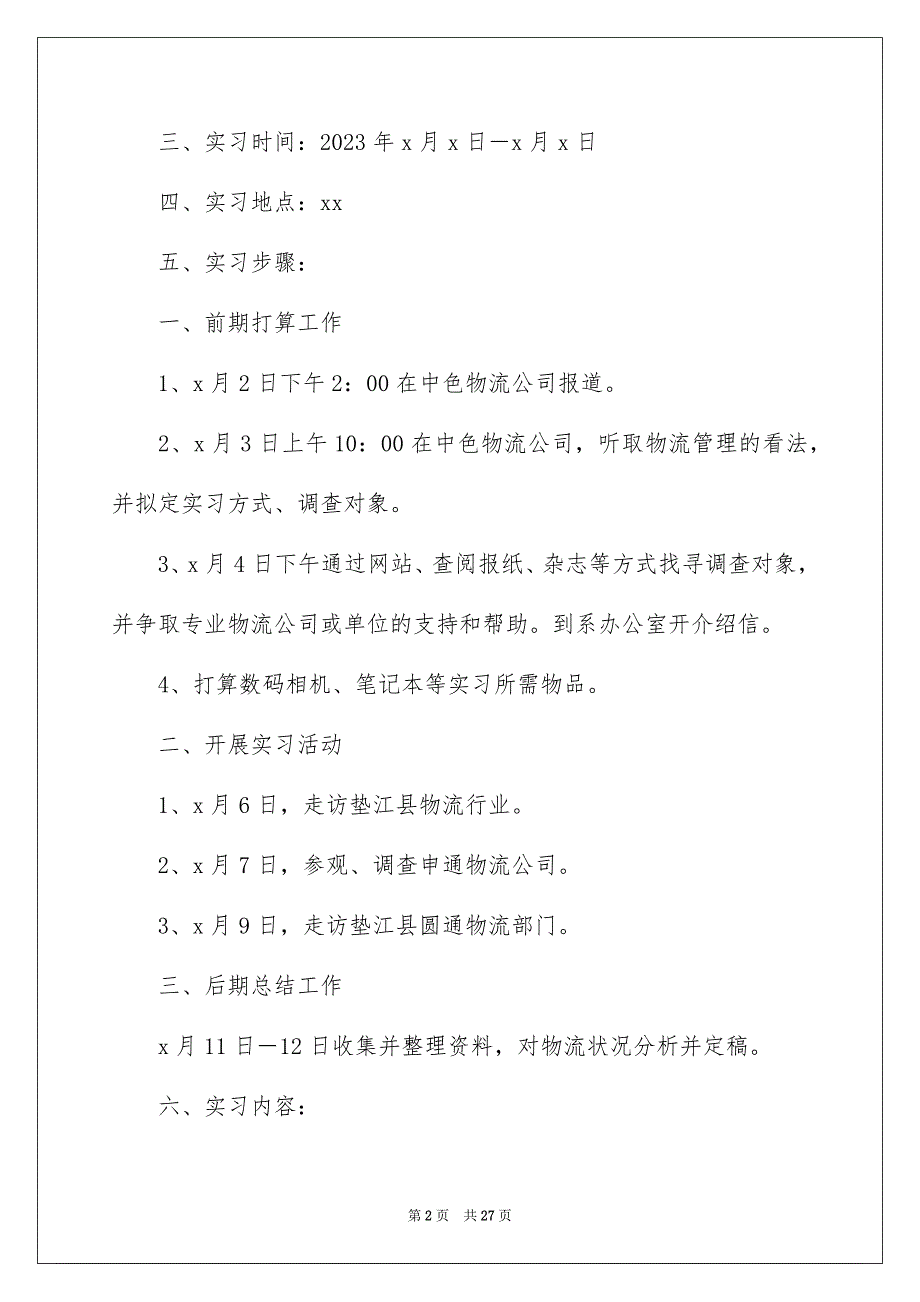 三、实习时间：2023 年 x 月 x 日—x 月 x 日

四、实习地点：xx

五、实习步骤：

一、前期打算工作

1、x 月 2 日下午 2：00 在中色物流公司报道。

2、x 月 3 日上午 10：00 在中色物流公司，听取物流管理的看法，并拟定实习方式、调查对象。

3、x 月 4 日下午通过网站、查阅报纸、杂志等方式找寻调查对象，并争取专业物流公司或单位的支持和帮助。到系办公室开介绍信。

4、打算数码相机、笔记本等实习所需物品。

二、开展实习活动

1、x 月 6 日，走访垫江县物流行业。

2、x 月 7 日，参观、调查申通物流公司。

3、x 月 9 日，走访垫江县圆通物流部门。

三、后期总结工作

x 月 11 日—12 日收集并整理资料，对物流状况分析并定稿。

六、实习内容：

第 2 页　共 27 页